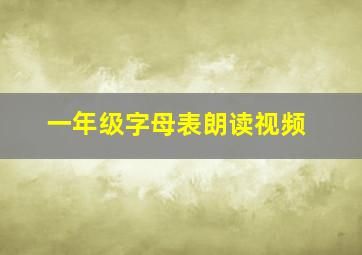 一年级字母表朗读视频